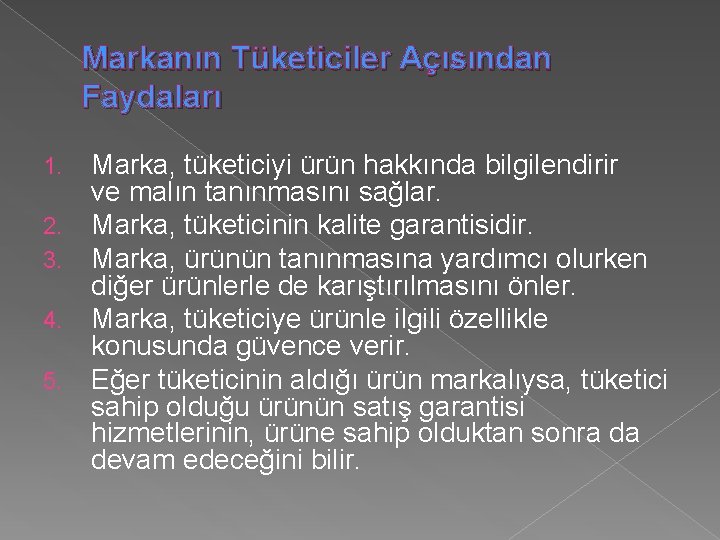 Markanın Tüketiciler Açısından Faydaları

1. Marka, tüketiciyi ürün hakkında bilgilendirir ve malın tanınmasını sağlar.
2. Marka, tüketicinin kalite garantisidir.
3. Marka, ürünün tanınmasına yardımcı olurken diğer ürünlerle de karıştırılmasını önler.
4. Marka, tüketiciye ürünle ilgili özellikle konusunda güvence verir.
5. Eğer tüketicinin aldığı ürün markalıysa, tüketici sahip olduğu ürünün satış garantisi hizmetlerinin, ürüne sahip olduktan sonra da devam edeceğini bilir.